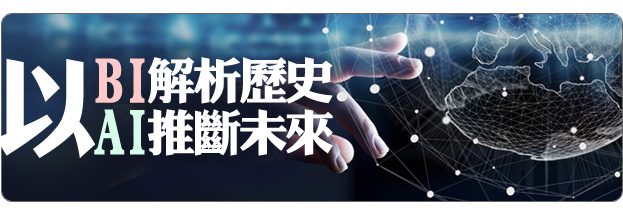 以BI解析歷史
AI推斷未來